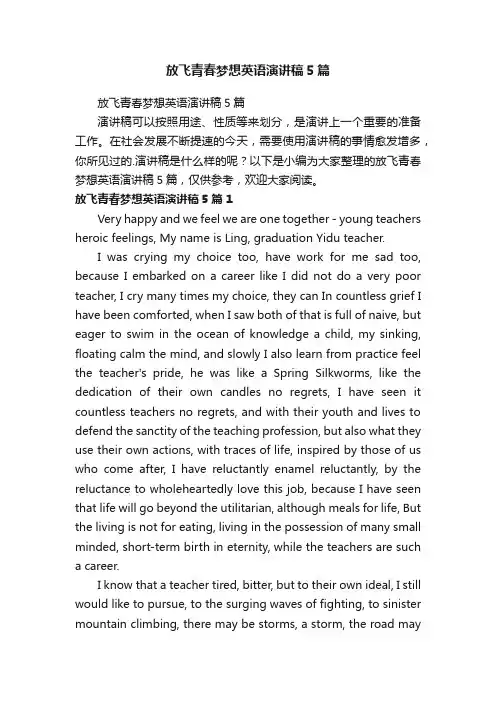 放飞青春梦想英语演讲稿5篇

放飞青春梦想英语演讲稿5篇

演讲稿可以按照用途、性质等来划分，是演讲上一个重要的准备工作。在社会发展不断提速的今天，需要使用演讲稿的事情愈发增多，你所见过的.演讲稿是什么样的呢？以下是小编为大家整理的放飞青春梦想英语演讲稿5篇，仅供参考，欢迎大家阅读。

放飞青春梦想英语演讲稿5篇1

Very happy and we feel we are one together - young teachers heroic feelings, My name is Ling, graduation Yidu teacher.

I was crying my choice too, have work for me sad too, because I embarked on a career like I did not do a very poor teacher, I cry many times my choice, they can In countless grief I have been comforted, when I saw both of that is full of naive, but eager to swim in the ocean of knowledge a child, my sinking, floating calm the mind, and slowly I also learn from practice feel the teacher's pride, he was like a Spring Silkworms, like the dedication of their own candles no regrets, I have seen it countless teachers no regrets, and with their youth and lives to defend the sanctity of the teaching profession, but also what they use their own actions, with traces of life, inspired by those of us who come after, I have reluctantly enamel reluctantly, by the reluctance to wholeheartedly love this job, because I have seen that life will go beyond the utilitarian, although meals for life, But the living is not for eating, living in the possession of many small minded, short-term birth in eternity, while the teachers are such a career.

I know that a teacher tired, bitter, but to their own ideal, I still would like to pursue, to the surging waves of fighting, to sinister mountain climbing, there may be storms, a storm, the road may